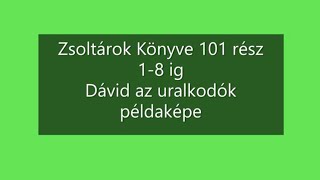 Zsoltárok Könyve 101 rész
1-8 ig
Dávid az uralkodók
példaképe